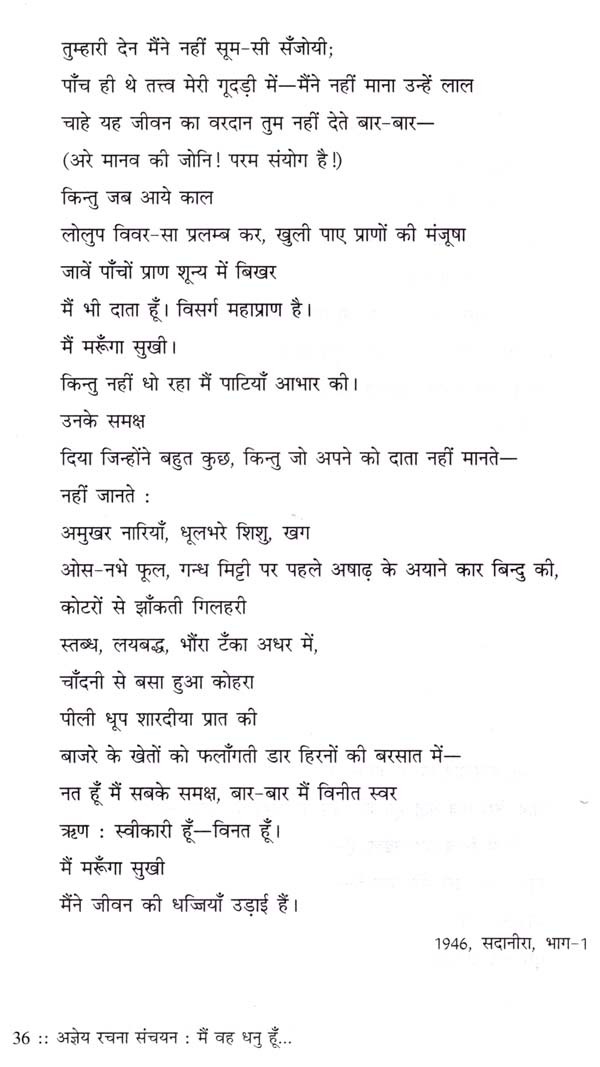 तुम्हारी देन मैंने नहीं सूम-सी सँजोयी;
पाँच ही थे तत्त्व मेरी गूदड़ी में—मैंने नहीं माना उन्हें लाल
चाहे यह जीवन का वरदान तुम नहीं देते बार-बार—
(अरे मानव की जोनि! परम संयोग है!)
किन्तु जब आये काल
लोलुप विवर-सा प्रलम्ब कर, खुली पाए प्राणों की मंजूषा
जावें पाँचों प्राण शून्य में बिखर
मैं भी दाता हूँ। विसर्ग महाप्राण है।
मैं मरूँगा सुखी।
किन्तु नहीं धो रहा मैं पाटियाँ आभार की।
उनके समक्ष
दिया जिन्होंने बहुत कुछ, किन्तु जो अपने को दाता नहीं मानते—
नहीं जानते :
अमुखर नारियाँ, धूलभरे शिशु, खग
ओस-नभे फूल, गन्ध मिट्टी पर पहले अषाढ़ के अयाने कार बिन्दु की,
कोटरों से झाँकती गिलहरी
स्तब्ध, लयबद्ध, भौंरा टँका अधर में,
चाँदनी से बसा हुआ कोहरा
पीली धूप शारदीया प्रात की
बाजरे के खेतों को फलाँगती डार हिरनों की बरसात में—
नत हूँ मैं सबके समक्ष, बार-बार मैं विनीत स्वर
ऋण : स्वीकारी हूँ—विनत हूँ।
मैं मरूँगा सुखी
मैंने जीवन की धज्जियाँ उड़ाई हैं।

1946, सदानीरा, भाग-1

36 :: अज्ञेय रचना संचयन : मैं वह धनु हूँ...